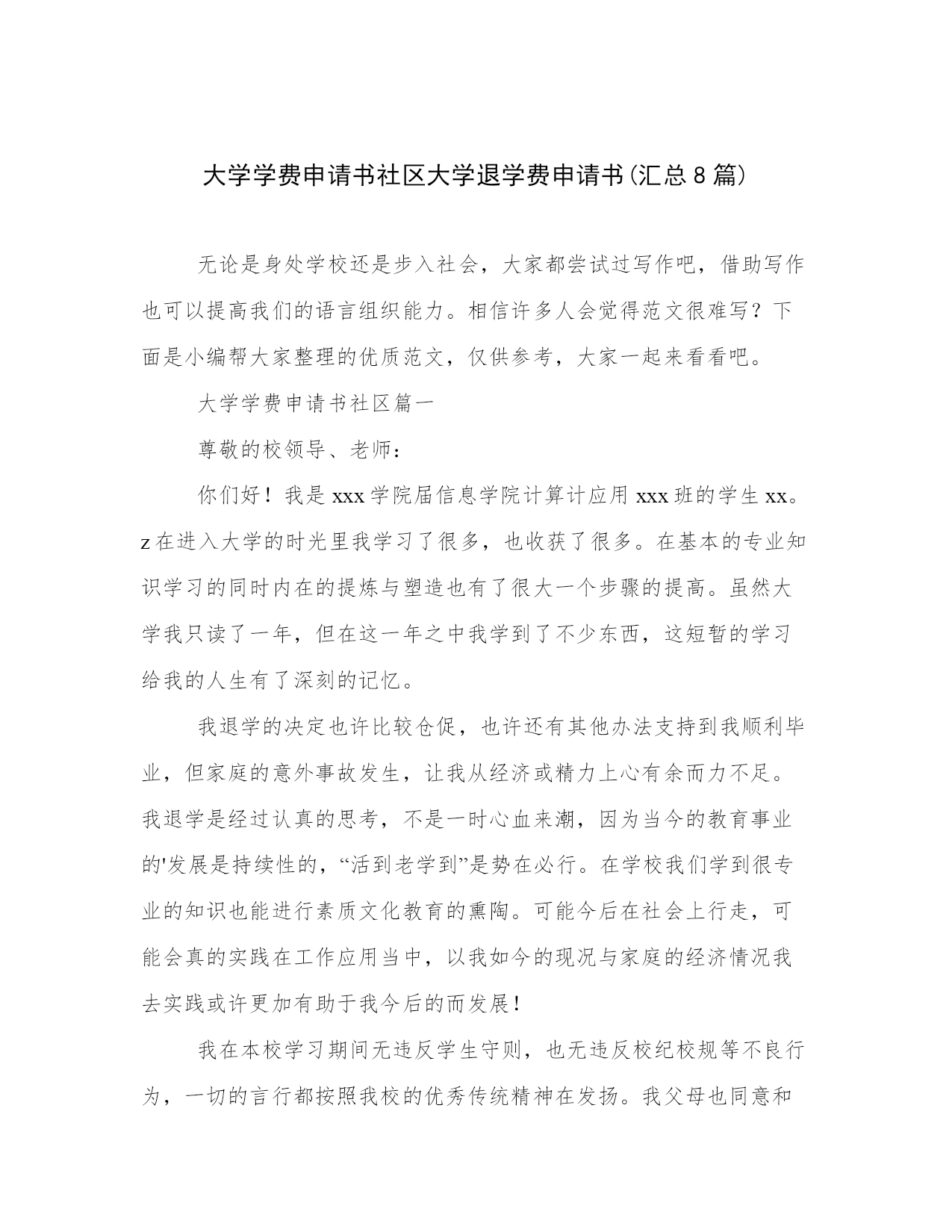 大学学费申请书社区大学退学费申请书(汇总8篇)

无论是身处学校还是步入社会，大家都尝试过写作吧，借助写作也可以提高我们的语言组织能力。相信许多人会觉得范文很难写？下面是小编帮大家整理的优质范文，仅供参考，大家一起来看看吧。

大学学费申请书社区篇一

尊敬的校领导、老师：

你们好！我是xxx学院届信息学院计算计应用xxx班的学生xx。z在进入大学的时光里我学习了很多，也收获了很多。在基本的专业知识学习的同时内在的提炼与塑造也有了很大一个步骤的提高。虽然大学我只读了一年，但在这一年之中我学到了不少东西，这短暂的学习给我的人生有了深刻的记忆。

我退学的决定也许比较仓促，也许还有其他办法支持到我顺利毕业，但家庭的意外事故发生，让我从经济或精力上心有余而力不足。我退学是经过认真的思考，不是一时心血来潮，因为当今的教育事业的'发展是持续性的，“活到老学到”是势在必行。在学校我们学到很专业的知识也能进行素质文化教育的熏陶。可能今后在社会上行走，可能会真的实践在工作应用当中，以我如今的现况与家庭的经济情况我去实践或许更加有助于我今后的而发展！

我在本校学习期间无违反学生守则，也无违反校纪校规等不良行为，一切的言行都按照我校的优秀传统精神在发扬。我父母也同意和